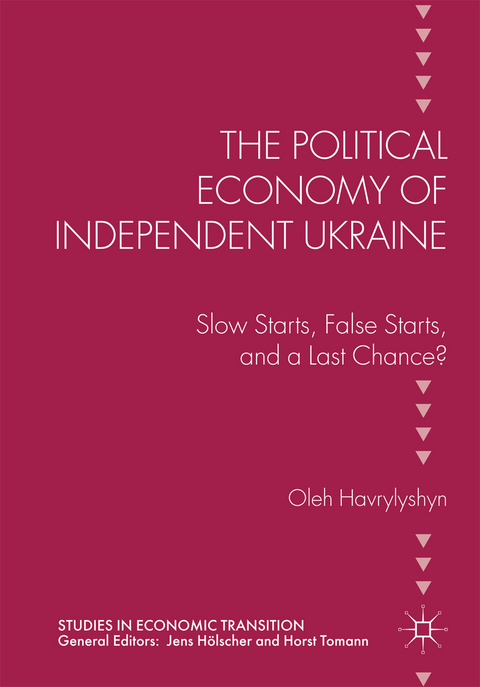 THE POLITICAL ECONOMY OF INDEPENDENT UKRAINE

Slow Starts, False Starts, and a Last Chance?

Oleh Havrylyshyn

STUDIES IN ECONOMIC TRANSITION
General Editors: Jens Hölscher and Horst Tomann